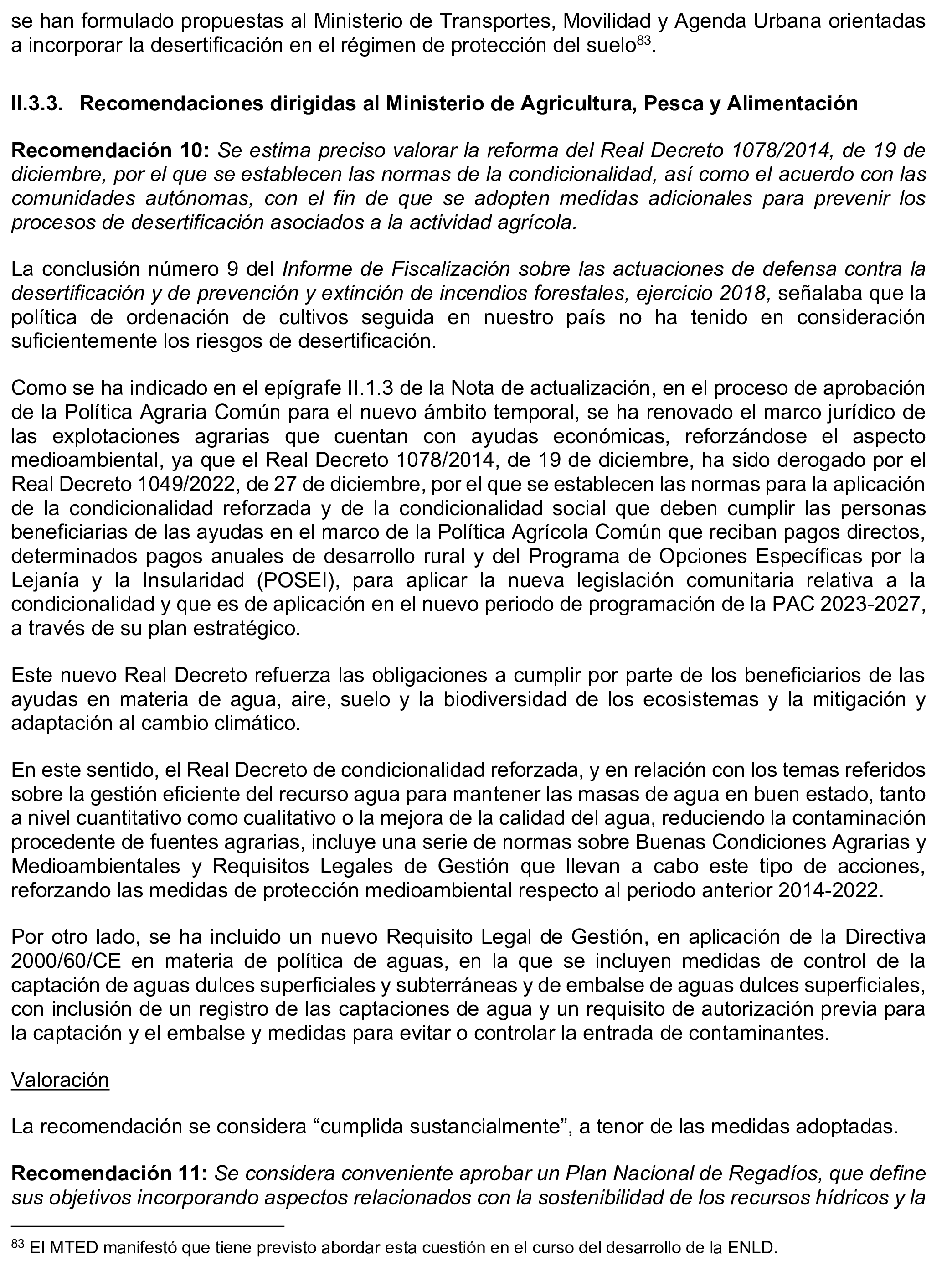 se han formulado propuestas al Ministerio de Transportes, Movilidad y Agenda Urbana orientadas a incorporar la desertificación en el régimen de protección del suelo$^{83}$.

II.3.3. Recomendaciones dirigidas al Ministerio de Agricultura, Pesca y Alimentación

Recomendación 10: Se estima preciso valorar la reforma del Real Decreto 1078/2014, de 19 de diciembre, por el que se establecen las normas de la condicionalidad, así como el acuerdo con las comunidades autónomas, con el fin de que se adopten medidas adicionales para prevenir los procesos de desertificación asociados a la actividad agrícola.

La conclusión número 9 del Informe de Fiscalización sobre las actuaciones de defensa contra la desertificación y de prevención y extinción de incendios forestales, ejercicio 2018, señalaba que la política de ordenación de cultivos seguida en nuestro país no ha tenido en consideración suficientemente los riesgos de desertificación.

Como se ha indicado en el epígrafe II.1.3 de la Nota de actualización, en el proceso de aprobación de la Política Agraria Común para el nuevo ámbito temporal, se ha renovado el marco jurídico de las explotaciones agrarias que cuentan con ayudas económicas, reforzándose el aspecto medioambiental, ya que el Real Decreto 1078/2014, de 19 de diciembre, ha sido derogado por el Real Decreto 1049/2022, de 27 de diciembre, por el que se establecen las normas para la aplicación de la condicionalidad reforzada y de la condicionalidad social que deben cumplir las personas beneficiarias de las ayudas en el marco de la Política Agrícola Común que reciban pagos directos, determinados pagos anuales de desarrollo rural y del Programa de Opciones Específicas por la Lejanía y la Insularidad (POSEI), para aplicar la nueva legislación comunitaria relativa a la condicionalidad y que es de aplicación en el nuevo periodo de programación de la PAC 2023-2027, a través de su plan estratégico.

Este nuevo Real Decreto refuerza las obligaciones a cumplir por parte de los beneficiarios de las ayudas en materia de agua, aire, suelo y la biodiversidad de los ecosistemas y la mitigación y adaptación al cambio climático.

En este sentido, el Real Decreto de condicionalidad reforzada, y en relación con los temas referidos sobre la gestión eficiente del recurso agua para mantener las masas de agua en buen estado, tanto a nivel cuantitativo como cualitativo o la mejora de la calidad del agua, reduciendo la contaminación procedente de fuentes agrarias, incluye una serie de normas sobre Buenas Condiciones Agrarias y Medioambientales y Requisitos Legales de Gestión que llevan a cabo este tipo de acciones, reforzando las medidas de protección medioambiental respecto al periodo anterior 2014-2022.

Por otro lado, se ha incluido un nuevo Requisito Legal de Gestión, en aplicación de la Directiva 2000/60/CE en materia de política de aguas, en la que se incluyen medidas de control de la captación de aguas dulces superficiales y subterráneas y de embalse de aguas dulces superficiales, con inclusión de un registro de las captaciones de agua y un requisito de autorización previa para la captación y el embalse y medidas para evitar o controlar la entrada de contaminantes.

Valoración

La recomendación se considera “cumplida sustancialmente”, a tenor de las medidas adoptadas.

Recomendación 11: Se considera conveniente aprobar un Plan Nacional de Regadíos, que define sus objetivos incorporando aspectos relacionados con la sostenibilidad de los recursos hídricos y la

$^{83}$ El MTED manifestó que tiene previsto abordar esta cuestión en el curso del desarrollo de la ENLD.